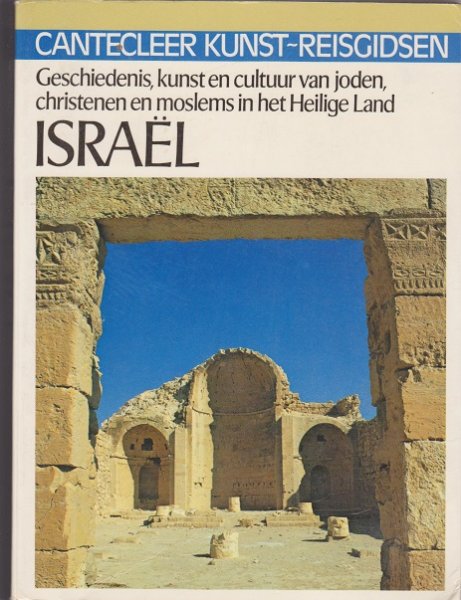 CANTECLEER KUNST-REISGIDSEN

Geschiedenis, kunst en cultuur van joden, christenen en moslems in het Heilige Land

ISRAËL